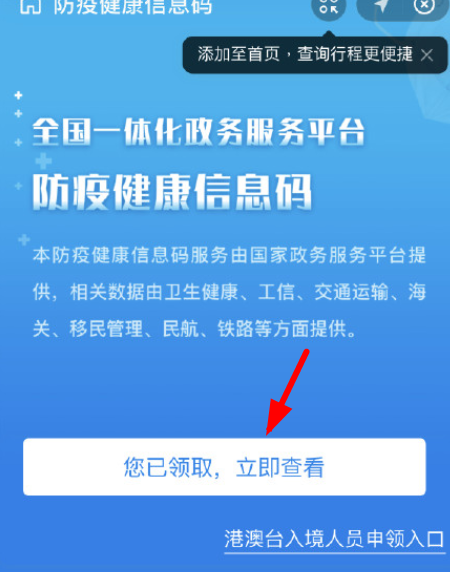 防疫健康信息码

添加至首页，查询行程更便捷

全国一体化政务服务平台
防疫健康信息码

本防疫健康信息码服务由国家政务服务平台提供，相关数据由卫生健康、工信、交通运输、海关、移民管理、民航、铁路等方面提供。

您已领取，立即查看

港澳台入境人员申领入口